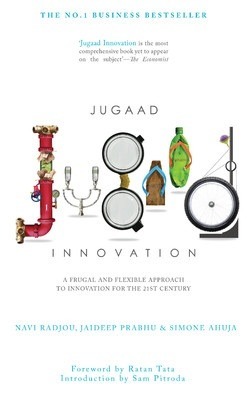 THE NO.1 BUSINESS BESTSELLER

'Jugaad Innovation is the most comprehensive book yet to appear on the subject'—The Economist

JUGAAD

INNOVATION

A FRUGAL AND FLEXIBLE APPROACH TO INNOVATION FOR THE 21ST CENTURY

NAVI RADJOU, JAIDEEP PRABHU & SIMONE AHUJA

Foreword by Ratan Tata
Introduction by Sam Pitroda